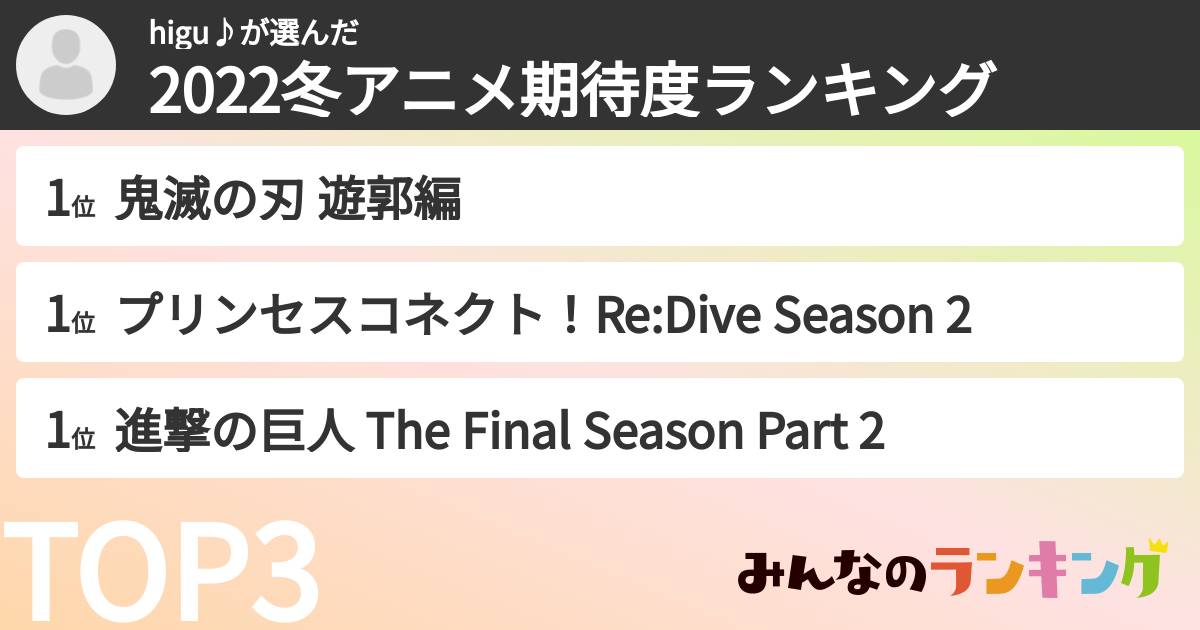 higu♪が選んだ
2022冬アニメ期待度ランキング

1位 鬼滅の刃 遊郭編

1位 プリンセスコネクト！Re:Dive Season 2

1位 進撃の巨人 The Final Season Part 2

TOP3

みんなのランキング